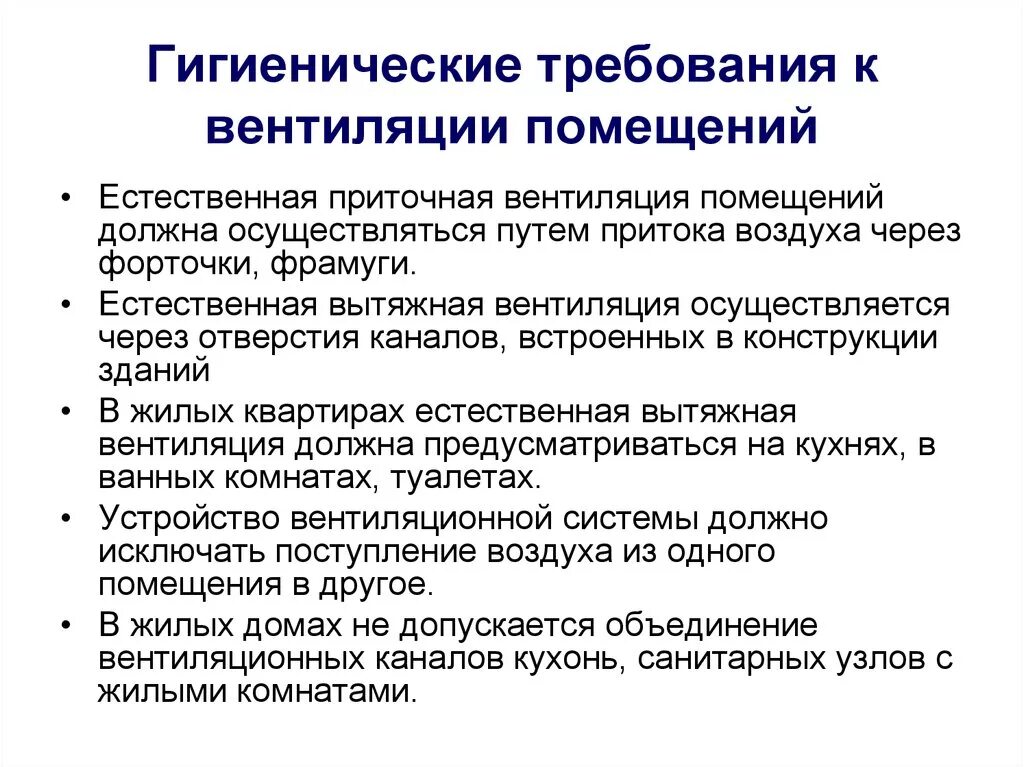 Гигиенические требования к вентиляции помещений

• Естественная приточная вентиляция помещений должна осуществляться путем притока воздуха через форточки, фрамуги.

• Естественная вытяжная вентиляция осуществляется через отверстия каналов, встроенных в конструкции зданий

• В жилых квартирах естественная вытяжная вентиляция должна предусматриваться на кухнях, в ванных комнатах, туалетах.

• Устройство вентиляционной системы должно исключать поступление воздуха из одного помещения в другое.

• В жилых домах не допускается объединение вентиляционных каналов кухонь, санитарных узлов с жилыми комнатами.